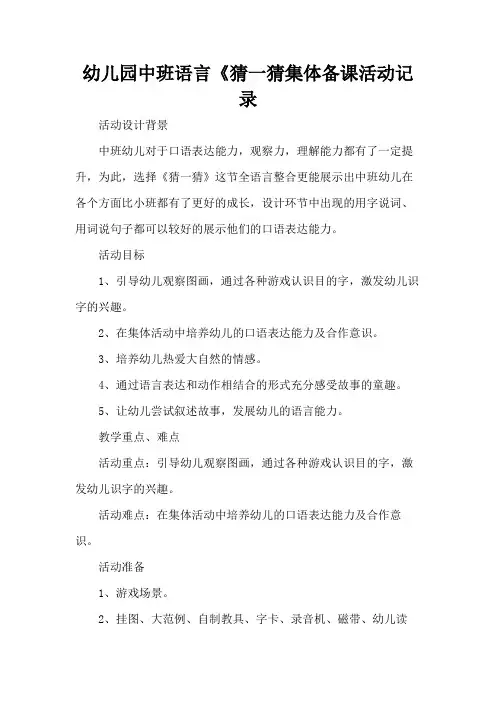 幼儿园中班语言《猜一猜集体备课活动记录

活动设计背景

中班幼儿对于口语表达能力，观察力，理解能力都有了一定提升，为此，选择《猜一猜》这节全语言整合更能展示出中班幼儿在各个方面比小班都有了更好的成长，设计环节中出现的用字说词、用词说句子都可以较好的展示他们的口语表达能力。

活动目标

1、引导幼儿观察图画，通过各种游戏认识目的字，激发幼儿识字的兴趣。

2、在集体活动中培养幼儿的口语表达能力及合作意识。

3、培养幼儿热爱大自然的情感。

4、通过语言表达和动作相结合的形式充分感受故事的童趣。

5、让幼儿尝试叙述故事，发展幼儿的语言能力。

教学重点、难点

活动重点：引导幼儿观察图画，通过各种游戏认识目的字，激发幼儿识字的兴趣。

活动难点：在集体活动中培养幼儿的口语表达能力及合作意识。

活动准备

1、游戏场景。

2、挂图、大范例、自制教具、字卡、录音机、磁带、幼儿读